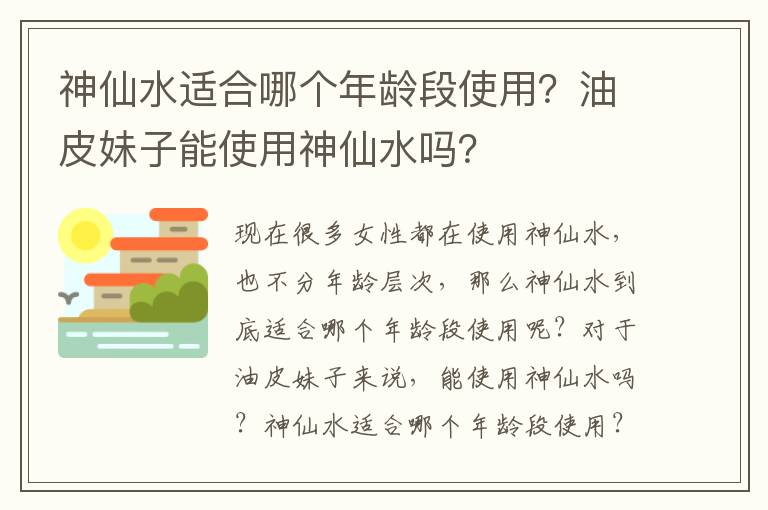 神仙水适合哪个年龄段使用？油皮妹子能使用神仙水吗?

现在很多女性都在使用神仙水，也不分年龄层次，那么神仙水到底适合哪个年龄段使用呢？对于油皮妹子来说，能使用神仙水吗？神仙水适合哪个年龄段使用？